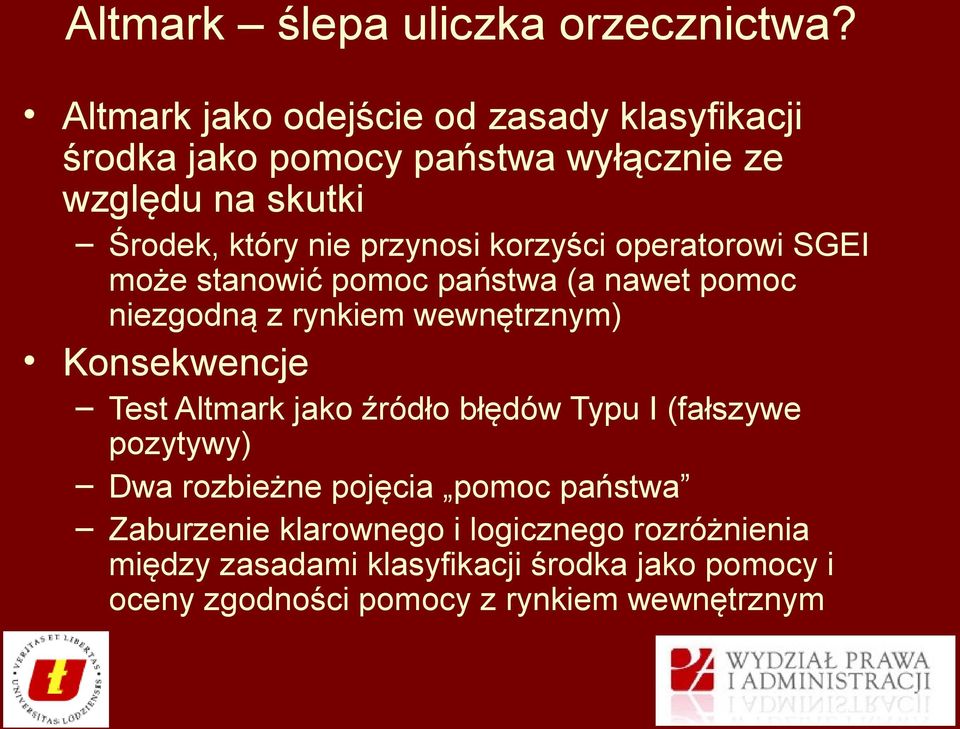 Altmark – ślepa uliczka orzecznictwa?

• Altmark jako odejście od zasady klasyfikacji środka jako pomocy państwa wyłącznie ze względu na skutki
– Środek, który nie przynosi korzyści operatorowi SGEI może stanowić pomoc państwa (a nawet pomoc niezgodną z rynkiem wewnętrznym)

• Konsekwencje
– Test Altmark jako źródło błędów Typu I (fałszywe pozytywy)
– Dwa rozbieżne pojęcia „pomoc państwa”
– Zaburzenie klarownego i logicznego rozróżnienia między zasadami klasyfikacji środka jako pomocy i oceny zgodności pomocy z rynkiem wewnętrznym

VERITAS ET LIBERTAS UNIVERSITAS LODZIENSIS

WYDZIAŁ PRAWA I ADMINISTRACJI